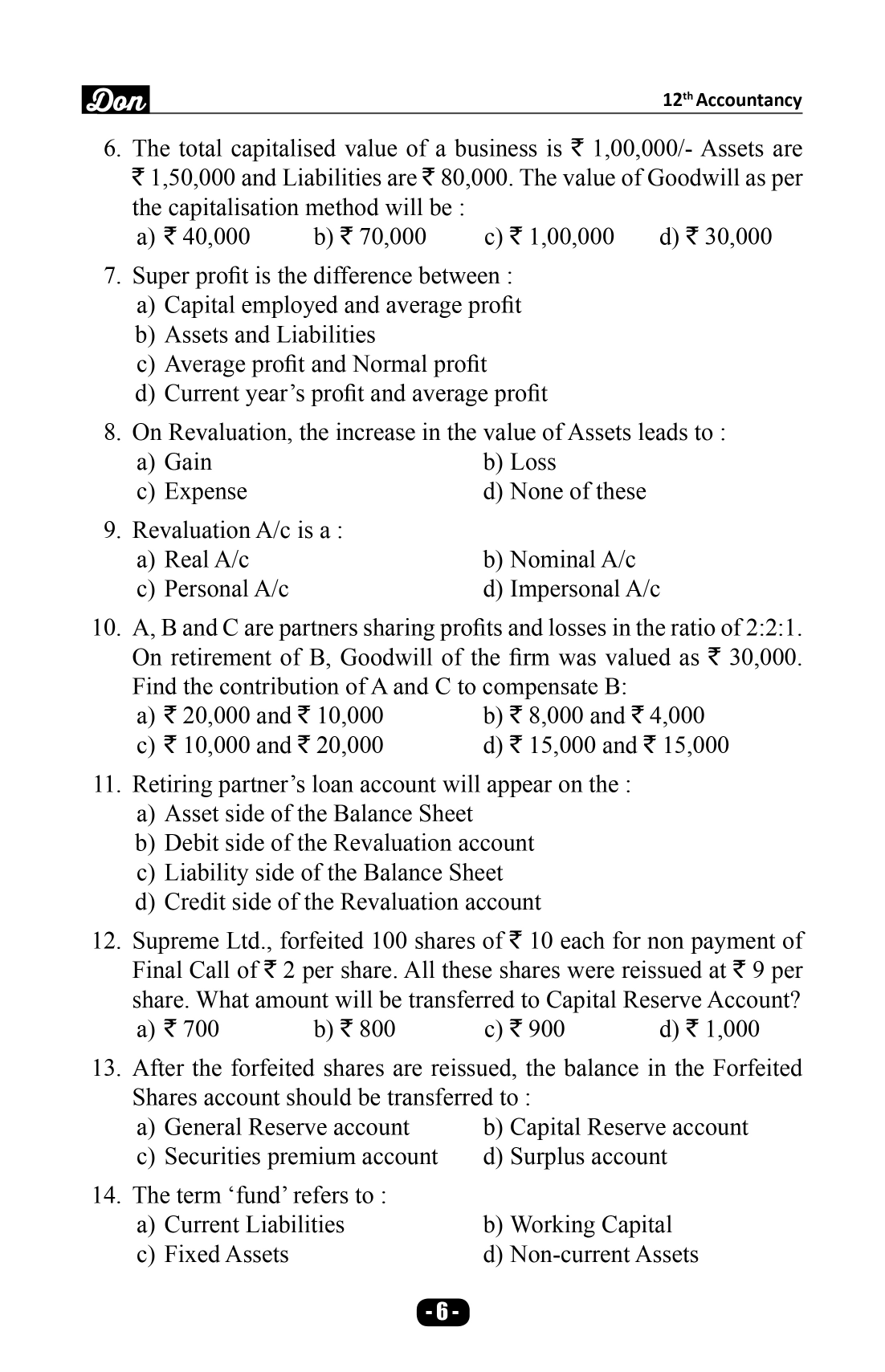 Don

12th Accountancy

6. The total capitalised value of a business is ₹ 1,00,000/- Assets are ₹ 1,50,000 and Liabilities are ₹ 80,000. The value of Goodwill as per the capitalisation method will be :
a) ₹ 40,000 b) ₹ 70,000 c) ₹ 1,00,000 d) ₹ 30,000

7. Super profit is the difference between :
a) Capital employed and average profit
b) Assets and Liabilities
c) Average profit and Normal profit
d) Current year's profit and average profit

8. On Revaluation, the increase in the value of Assets leads to :
a) Gain b) Loss
c) Expense d) None of these

9. Revaluation A/c is a :
a) Real A/c b) Nominal A/c
c) Personal A/c d) Impersonal A/c

10. A, B and C are partners sharing profits and losses in the ratio of 2:2:1. On retirement of B, Goodwill of the firm was valued as ₹ 30,000. Find the contribution of A and C to compensate B:
a) ₹ 20,000 and ₹ 10,000 b) ₹ 8,000 and ₹ 4,000
c) ₹ 10,000 and ₹ 20,000 d) ₹ 15,000 and ₹ 15,000

11. Retiring partner's loan account will appear on the :
a) Asset side of the Balance Sheet
b) Debit side of the Revaluation account
c) Liability side of the Balance Sheet
d) Credit side of the Revaluation account

12. Supreme Ltd., forfeited 100 shares of ₹ 10 each for non payment of Final Call of ₹ 2 per share. All these shares were reissued at ₹ 9 per share. What amount will be transferred to Capital Reserve Account?
a) ₹ 700 b) ₹ 800 c) ₹ 900 d) ₹ 1,000

13. After the forfeited shares are reissued, the balance in the Forfeited Shares account should be transferred to :
a) General Reserve account b) Capital Reserve account
c) Securities premium account d) Surplus account

14. The term 'fund' refers to :
a) Current Liabilities b) Working Capital
c) Fixed Assets d) Non-current Assets

- 6 -